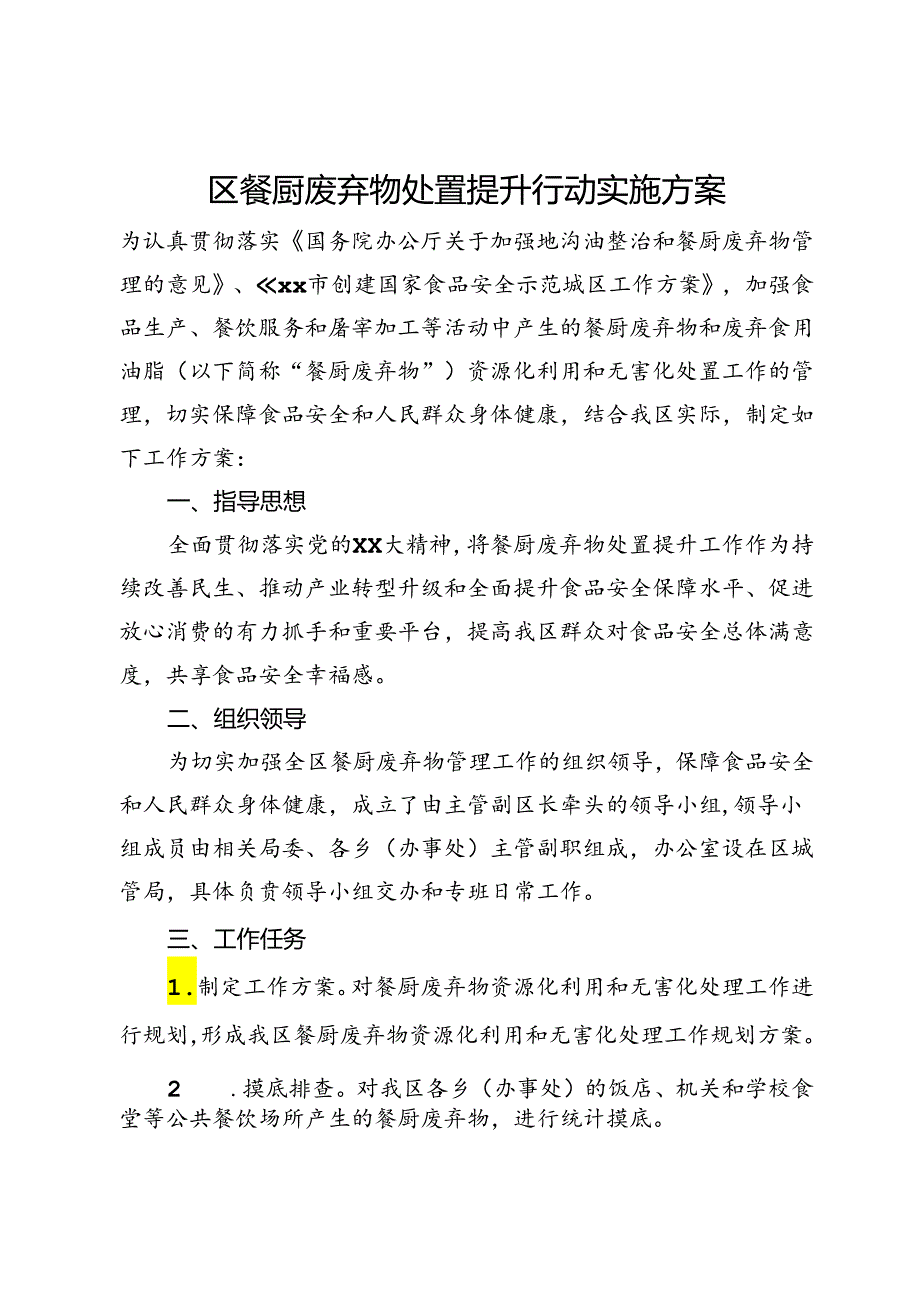 区餐厨废弃物处置提升行动实施方案

为认真贯彻落实《国务院办公厅关于加强地沟油整治和餐厨废弃物管理的意见》、《xx市创建国家食品安全示范城区工作方案》，加强食品生产、餐饮服务和屠宰加工等活动中产生的餐厨废弃物和废弃食用油脂（以下简称“餐厨废弃物”）资源化利用和无害化处置工作的管理，切实保障食品安全和人民群众身体健康，结合我区实际，制定如下工作方案：

一、指导思想

全面贯彻落实党的XX大精神，将餐厨废弃物处置提升工作作为持续改善民生、推动产业转型升级和全面提升食品安全保障水平、促进放心消费的有力抓手和重要平台，提高我区群众对食品安全总体满意度，共享食品安全幸福感。

二、组织领导

为切实加强全区餐厨废弃物管理工作的组织领导，保障食品安全和人民群众身体健康，成立了由主管副区长牵头的领导小组，领导小组成员由相关局委、各乡（办事处）主管副职组成，办公室设在区城管局，具体负责领导小组交办和专班日常工作。

三、工作任务

1.制定工作方案。对餐厨废弃物资源化利用和无害化处理工作进行规划，形成我区餐厨废弃物资源化利用和无害化处理工作规划方案。

2 .摸底排查。对我区各乡（办事处）的饭店、机关和学校食堂等公共餐饮场所产生的餐厨废弃物，进行统计摸底。